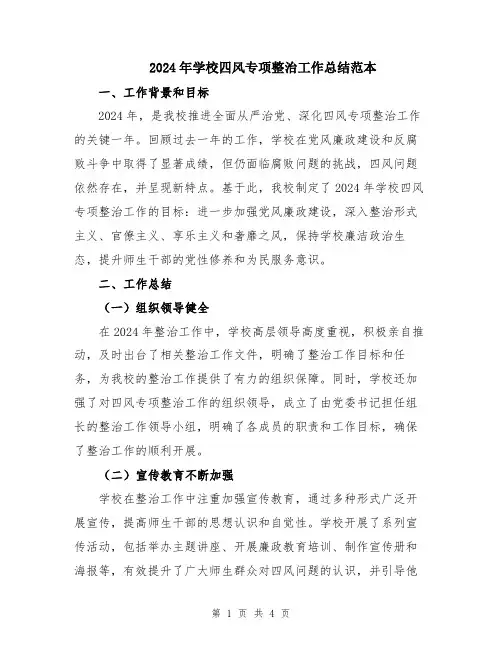 2024年学校四风专项整治工作总结范本

一、工作背景和目标

2024年，是我校推进全面从严治党、深化四风专项整治工作的关键一年。回顾过去一年的工作，学校在党风廉政建设和反腐败斗争中取得了显著成绩，但仍面临腐败问题的挑战，四风问题依然存在，并呈现新特点。基于此，我校制定了2024年学校四风专项整治工作的目标：进一步加强党风廉政建设，深入整治形式主义、官僚主义、享乐主义和奢靡之风，保持学校廉洁政治生态，提升师生干部的党性修养和为民服务意识。

二、工作总结

（一）组织领导健全

在2024年整治工作中，学校高层领导高度重视，积极亲自推动，及时出台了相关整治工作文件，明确了整治工作目标和任务，为我校的整治工作提供了有力的组织保障。同时，学校还加强了对四风专项整治工作的组织领导，成立了由党委书记担任组长的整治工作领导小组，明确了各成员的职责和工作目标，确保了整治工作的顺利开展。

（二）宣传教育不断加强

学校在整治工作中注重加强宣传教育，通过多种形式广泛开展宣传，提高师生干部的思想认识和自觉性。学校开展了系列宣传活动，包括举办主题讲座、开展廉政教育培训、制作宣传册和海报等，有效提升了广大师生群众对四风问题的认识，并引导他

第 1 页 共 4 页